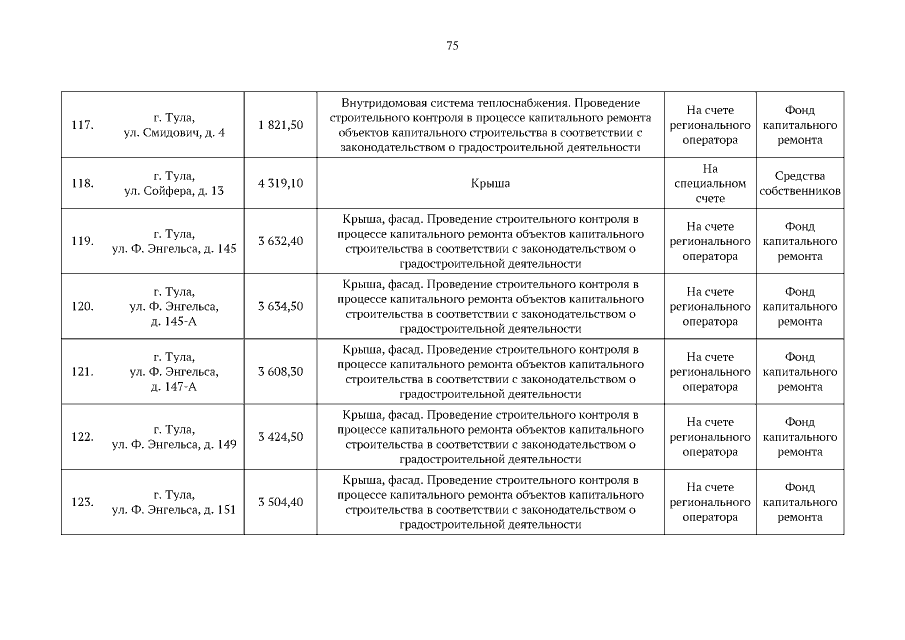 75

| | | | | | |
|---|---|---|---|---|---|
| 117. | г. Тула, ул. Смидович, д. 4 | 1 821,50 | Внутридомовая система теплоснабжения. Проведение строительного контроля в процессе капитального ремонта объектов капитального строительства в соответствии с законодательством о градостроительной деятельности | На счете регионального оператора | Фонд капитального ремонта |
| 118. | г. Тула, ул. Сойфера, д. 13 | 4 319,10 | Крыша | На специальном счете | Средства собственников |
| 119. | г. Тула, ул. Ф. Энгельса, д. 145 | 3 632,40 | Крыша, фасад. Проведение строительного контроля в процессе капитального ремонта объектов капитального строительства в соответствии с законодательством о градостроительной деятельности | На счете регионального оператора | Фонд капитального ремонта |
| 120. | г. Тула, ул. Ф. Энгельса, д. 145-А | 3 634,50 | Крыша, фасад. Проведение строительного контроля в процессе капитального ремонта объектов капитального строительства в соответствии с законодательством о градостроительной деятельности | На счете регионального оператора | Фонд капитального ремонта |
| 121. | г. Тула, ул. Ф. Энгельса, д. 147-А | 3 608,30 | Крыша, фасад. Проведение строительного контроля в процессе капитального ремонта объектов капитального строительства в соответствии с законодательством о градостроительной деятельности | На счете регионального оператора | Фонд капитального ремонта |
| 122. | г. Тула, ул. Ф. Энгельса, д. 149 | 3 424,50 | Крыша, фасад. Проведение строительного контроля в процессе капитального ремонта объектов капитального строительства в соответствии с законодательством о градостроительной деятельности | На счете регионального оператора | Фонд капитального ремонта |
| 123. | г. Тула, ул. Ф. Энгельса, д. 151 | 3 504,40 | Крыша, фасад. Проведение строительного контроля в процессе капитального ремонта объектов капитального строительства в соответствии с законодательством о градостроительной деятельности | На счете регионального оператора | Фонд капитального ремонта |